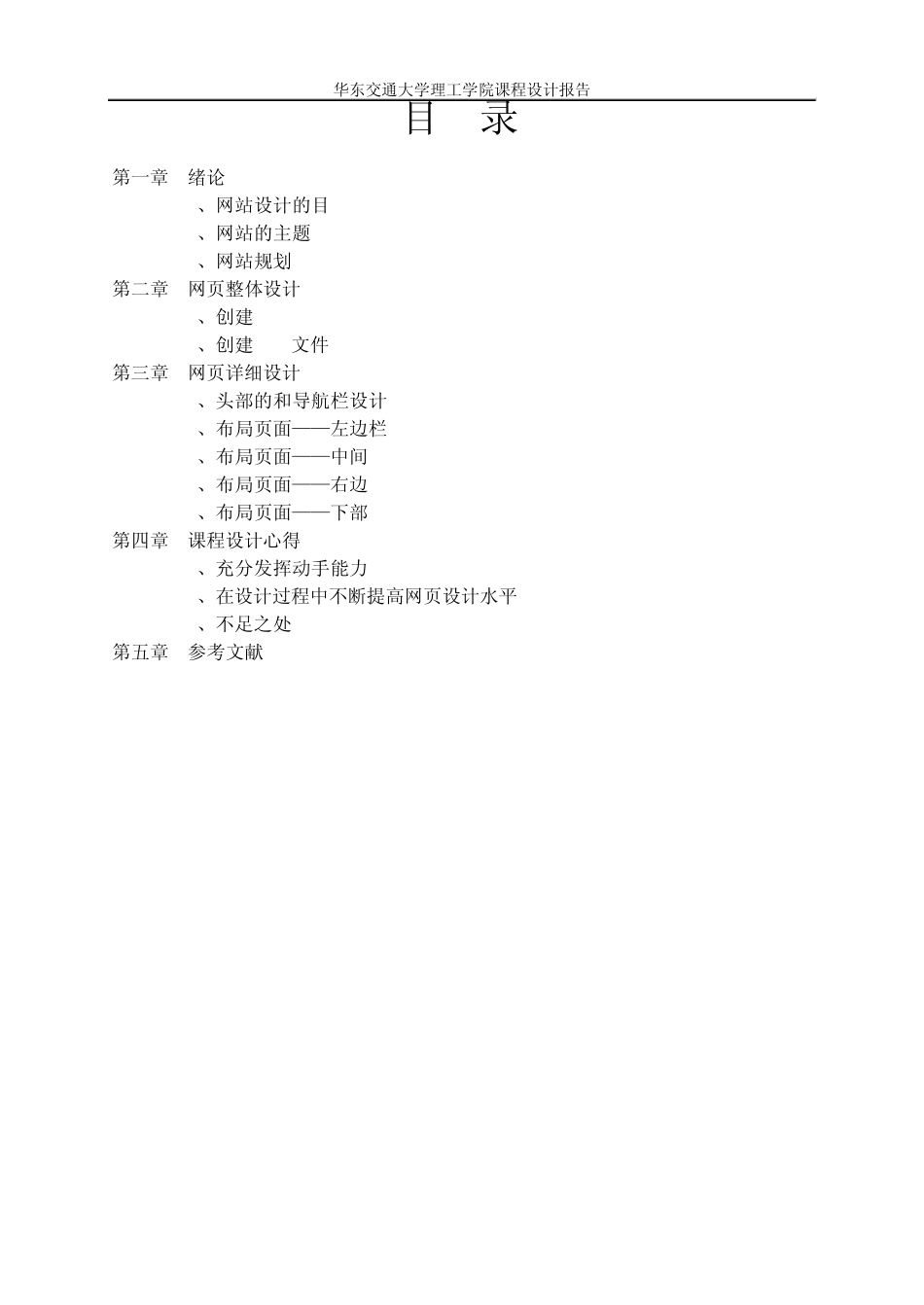 华东交通大学理工学院课程设计报告

目　录

第一章　绪论
、网站设计的目
、网站的主题
、网站规划
第二章　网页整体设计
、创建
、创建　　文件
第三章　网页详细设计
、头部的和导航栏设计
、布局页面——左边栏
、布局页面——中间
、布局页面——右边
、布局页面——下部
第四章　课程设计心得
、充分发挥动手能力
、在设计过程中不断提高网页设计水平
、不足之处
第五章　参考文献